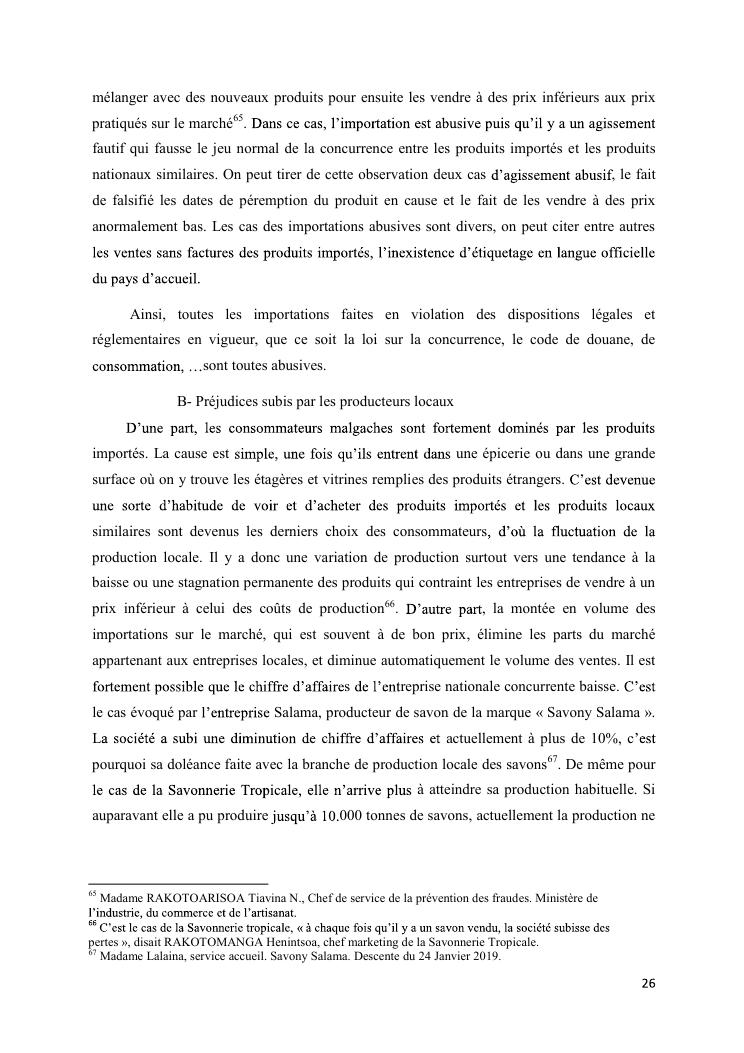 mélanger avec des nouveaux produits pour ensuite les vendre à des prix inférieurs aux prix pratiqués sur le marché$^{65}$. Dans ce cas, l'importation est abusive puis qu'il y a un agissement fautif qui fausse le jeu normal de la concurrence entre les produits importés et les produits nationaux similaires. On peut tirer de cette observation deux cas d'agissement abusif, le fait de falsifié les dates de péremption du produit en cause et le fait de les vendre à des prix anormalement bas. Les cas des importations abusives sont divers, on peut citer entre autres les ventes sans factures des produits importés, l'inexistence d'étiquetage en langue officielle du pays d'accueil.

Ainsi, toutes les importations faites en violation des dispositions légales et réglementaires en vigueur, que ce soit la loi sur la concurrence, le code de douane, de consommation, …sont toutes abusives.

B- Préjudices subis par les producteurs locaux

D'une part, les consommateurs malgaches sont fortement dominés par les produits importés. La cause est simple, une fois qu'ils entrent dans une épicerie ou dans une grande surface où on y trouve les étagères et vitrines remplies des produits étrangers. C'est devenue une sorte d'habitude de voir et d'acheter des produits importés et les produits locaux similaires sont devenus les derniers choix des consommateurs, d'où la fluctuation de la production locale. Il y a donc une variation de production surtout vers une tendance à la baisse ou une stagnation permanente des produits qui contraint les entreprises de vendre à un prix inférieur à celui des coûts de production$^{66}$. D'autre part, la montée en volume des importations sur le marché, qui est souvent à de bon prix, élimine les parts du marché appartenant aux entreprises locales, et diminue automatiquement le volume des ventes. Il est fortement possible que le chiffre d'affaires de l'entreprise nationale concurrente baisse. C'est le cas évoqué par l'entreprise Salama, producteur de savon de la marque « Savony Salama ». La société a subi une diminution de chiffre d'affaires et actuellement à plus de 10%, c'est pourquoi sa doléance faite avec la branche de production locale des savons$^{67}$. De même pour le cas de la Savonnerie Tropicale, elle n'arrive plus à atteindre sa production habituelle. Si auparavant elle a pu produire jusqu'à 10.000 tonnes de savons, actuellement la production ne

$^{65}$ Madame RAKOTOARISOA Tiavina N., Chef de service de la prévention des fraudes. Ministère de l'industrie, du commerce et de l'artisanat.
$^{66}$ C'est le cas de la Savonnerie tropicale, « à chaque fois qu'il y a un savon vendu, la société subisse des pertes », disait RAKOTOMANGA Henintsoa, chef marketing de la Savonnerie Tropicale.
$^{67}$ Madame Lalaina, service accueil. Savony Salama. Descente du 24 Janvier 2019.

26